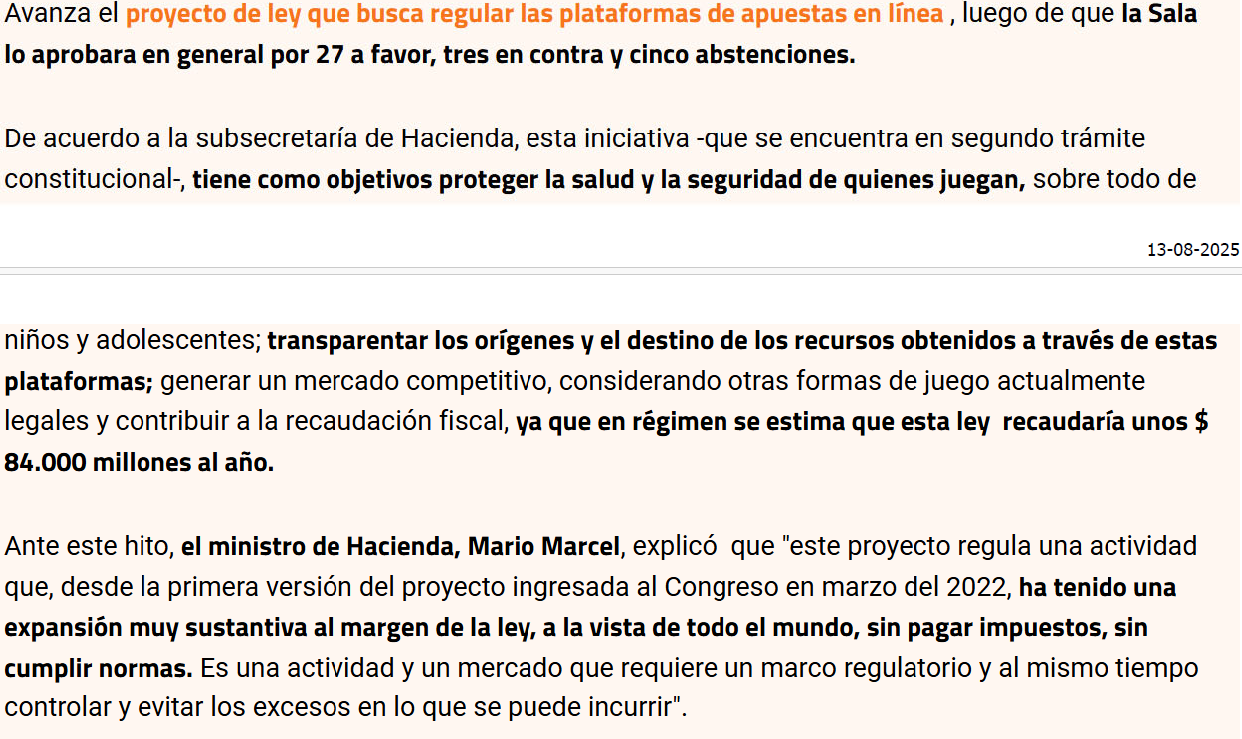 Avanza el proyecto de ley que busca regular las plataformas de apuestas en línea , luego de que la Sala lo aprobara en general por 27 a favor, tres en contra y cinco abstenciones.

De acuerdo a la subsecretaría de Hacienda, esta iniciativa -que se encuentra en segundo trámite constitucional-, tiene como objetivos proteger la salud y la seguridad de quienes juegan, sobre todo de

13-08-2025

niños y adolescentes; transparentar los orígenes y el destino de los recursos obtenidos a través de estas plataformas; generar un mercado competitivo, considerando otras formas de juego actualmente legales y contribuir a la recaudación fiscal, ya que en régimen se estima que esta ley recaudaría unos $ 84.000 millones al año.

Ante este hito, el ministro de Hacienda, Mario Marcel, explicó que "este proyecto regula una actividad que, desde la primera versión del proyecto ingresada al Congreso en marzo del 2022, ha tenido una expansión muy sustantiva al margen de la ley, a la vista de todo el mundo, sin pagar impuestos, sin cumplir normas. Es una actividad y un mercado que requiere un marco regulatorio y al mismo tiempo controlar y evitar los excesos en lo que se puede incurrir".